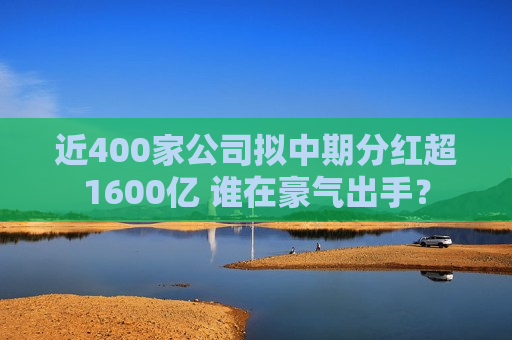 近400家公司拟中期分红超1600亿 谁在豪气出手？